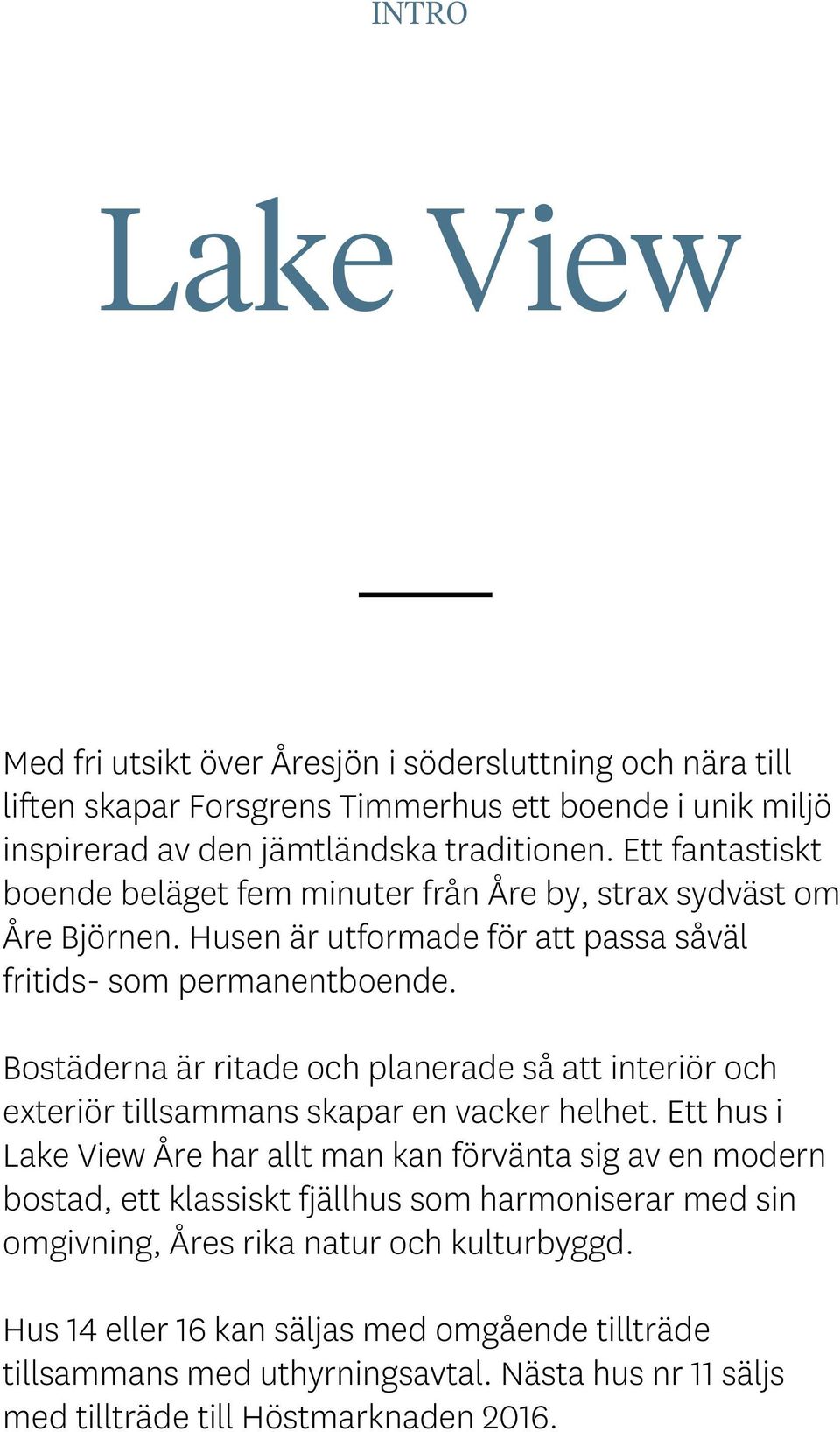 INTRO

Lake View

Med fri utsikt över Åresjön i södersluttning och nära till liften skapar Forsgrens Timmerhus ett boende i unik miljö inspirerad av den jämtländska traditionen. Ett fantastiskt boende beläget fem minuter från Åre by, strax sydväst om Åre Björnen. Husen är utformade för att passa såväl fritids- som permanentboende.

Bostäderna är ritade och planerade så att interiör och exteriör tillsammans skapar en vacker helhet. Ett hus i Lake View Åre har allt man kan förvänta sig av en modern bostad, ett klassiskt fjällhus som harmoniserar med sin omgivning, Åres rika natur och kulturbyggd.

Hus 14 eller 16 kan säljas med omgående tillträde tillsammans med uthyrningsavtal. Nästa hus nr 11 säljs med tillträde till Höstmarknaden 2016.